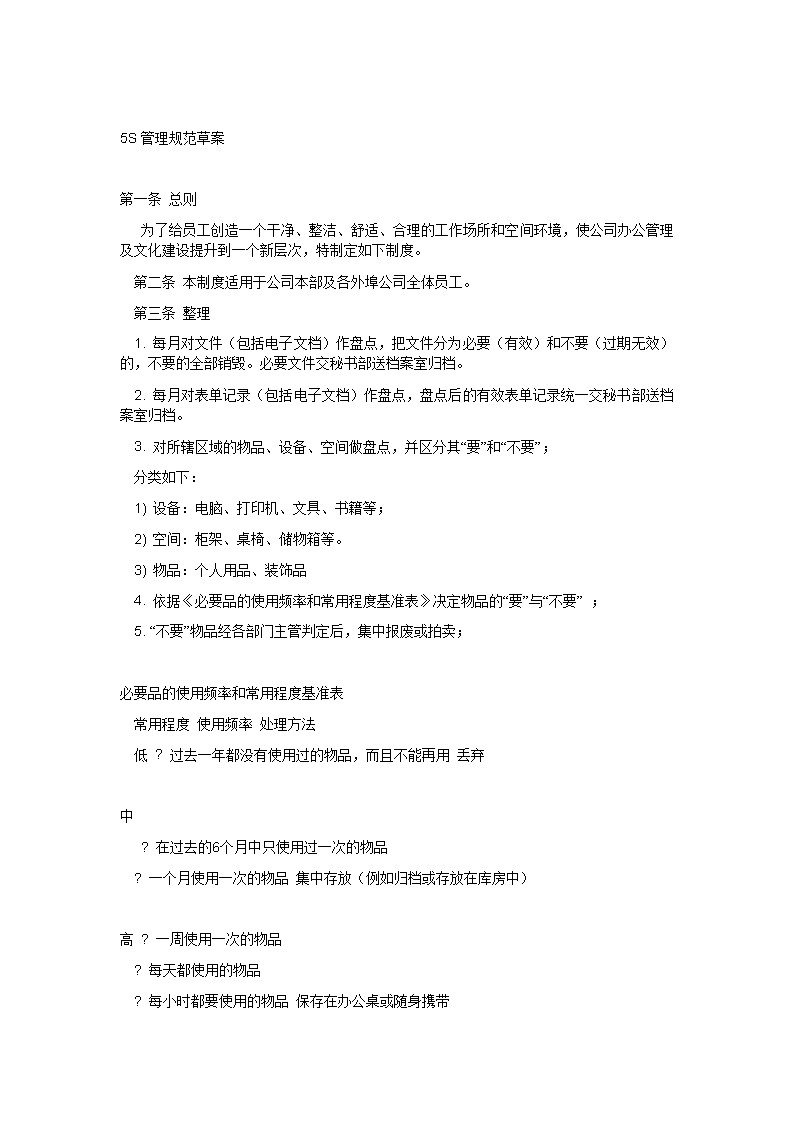 5S 管理规范草案

第一条 总则

为了给员工创造一个干净、整洁、舒适、合理的工作场所和空间环境，使公司办公管理及文化建设提升到一个新层次，特制定如下制度。

第二条 本制度适用于公司本部及各外埠公司全体员工。

第三条 整理

1. 每月对文件（包括电子文档）作盘点，把文件分为必要（有效）和不要（过期无效）的，不要的全部销毁。必要文件交秘书部送档案室归档。

2. 每月对表单记录（包括电子文档）作盘点，盘点后的有效表单记录统一交秘书部送档案室归档。

3. 对所辖区域的物品、设备、空间做盘点，并区分其“要”和“不要”；

分类如下：

1) 设备：电脑、打印机、文具、书籍等；

2) 空间：柜架、桌椅、储物箱等。

3) 物品：个人用品、装饰品

4. 依据《必要品的使用频率和常用程度基准表》决定物品的“要”与“不要” ；

5. “不要”物品经各部门主管判定后，集中报废或拍卖；

必要品的使用频率和常用程度基准表

常用程度 使用频率 处理方法

低 ? 过去一年都没有使用过的物品，而且不能再用 丢弃

中

? 在过去的6个月中只使用过一次的物品

? 一个月使用一次的物品 集中存放（例如归档或存放在库房中）

高 ? 一周使用一次的物品

? 每天都使用的物品

? 每小时都要使用的物品 保存在办公桌或随身携带